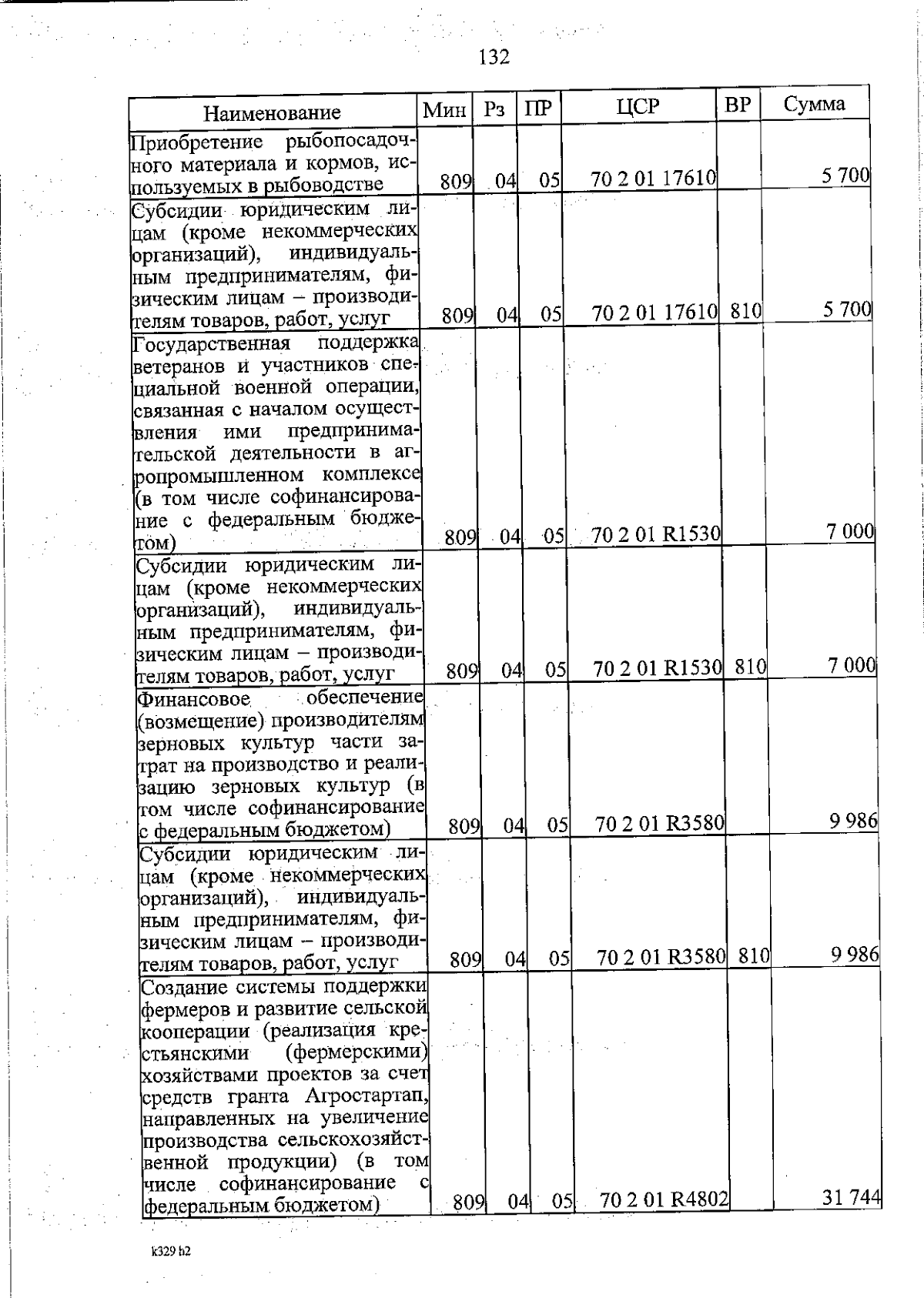 132

| Наименование | Мин | Рз | ПР | ЦСР | ВР | Сумма |
|---|---|---|---|---|---|---|
| Приобретение рыбопосадочного материала и кормов, используемых в рыбоводстве | 809 | 04 | 05 | 70 2 01 17610 | | 5 700 |
| Субсидии юридическим лицам (кроме некоммерческих организаций), индивидуальным предпринимателям, физическим лицам – производителям товаров, работ, услуг | 809 | 04 | 05 | 70 2 01 17610 | 810 | 5 700 |
| Государственная поддержка ветеранов и участников специальной военной операции, связанная с началом осуществления ими предпринимательской деятельности в агропромышленном комплексе (в том числе софинансирование с федеральным бюджетом) | 809 | 04 | 05 | 70 2 01 R1530 | | 7 000 |
| Субсидии юридическим лицам (кроме некоммерческих организаций), индивидуальным предпринимателям, физическим лицам – производителям товаров, работ, услуг | 809 | 04 | 05 | 70 2 01 R1530 | 810 | 7 000 |
| Финансовое обеспечение (возмещение) производителям зерновых культур части затрат на производство и реализацию зерновых культур (в том числе софинансирование с федеральным бюджетом) | 809 | 04 | 05 | 70 2 01 R3580 | | 9 986 |
| Субсидии юридическим лицам (кроме некоммерческих организаций), индивидуальным предпринимателям, физическим лицам – производителям товаров, работ, услуг | 809 | 04 | 05 | 70 2 01 R3580 | 810 | 9 986 |
| Создание системы поддержки фермеров и развитие сельской кооперации (реализация крестьянскими (фермерскими) хозяйствами проектов за счет средств гранта Агростартап, направленных на увеличение производства сельскохозяйственной продукции) (в том числе софинансирование с федеральным бюджетом) | 809 | 04 | 05 | 70 2 01 R4802 | | 31 744 |

k329 h2